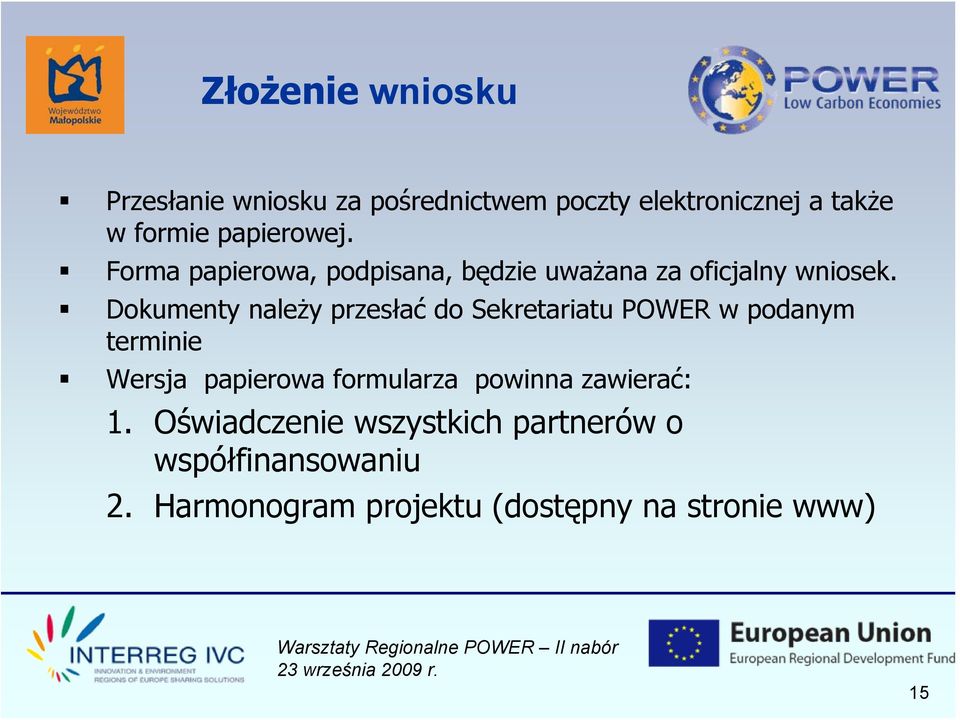 Województwo Małopolskie

Złożenie wniosku

POWER
Low Carbon Economies

▪ Przesłanie wniosku za pośrednictwem poczty elektronicznej a także w formie papierowej.
▪ Forma papierowa, podpisana, będzie uważana za oficjalny wniosek.
▪ Dokumenty należy przesłać do Sekretariatu POWER w podanym terminie
▪ Wersja papierowa formularza powinna zawierać:
1. Oświadczenie wszystkich partnerów o współfinansowaniu
2. Harmonogram projektu (dostępny na stronie www)

INTERREG IVC
INNOVATION & ENVIRONMENT
REGIONS OF EUROPE SHARING SOLUTIONS

Warsztaty Regionalne POWER – II nabór
23 września 2009 r.

European Union
European Regional Development Fund

15